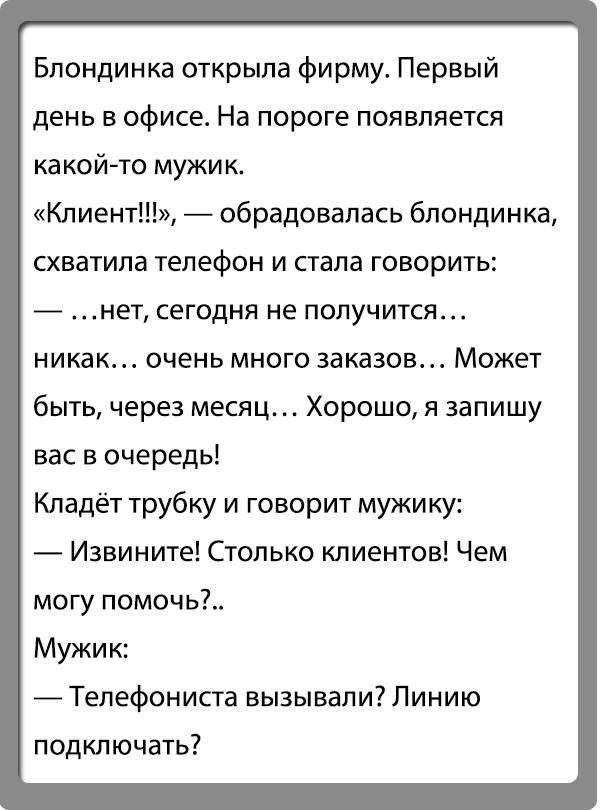 Блондинка открыла фирму. Первый день в офисе. На пороге появляется какой-то мужик.
«Клиент!!!», — обрадовалась блондинка, схватила телефон и стала говорить:
— …нет, сегодня не получится… никак… очень много заказов… Может быть, через месяц… Хорошо, я запишу вас в очередь!
Кладёт трубку и говорит мужику:
— Извините! Столько клиентов! Чем могу помочь?..
Мужик:
— Телефониста вызывали? Линию подключать?